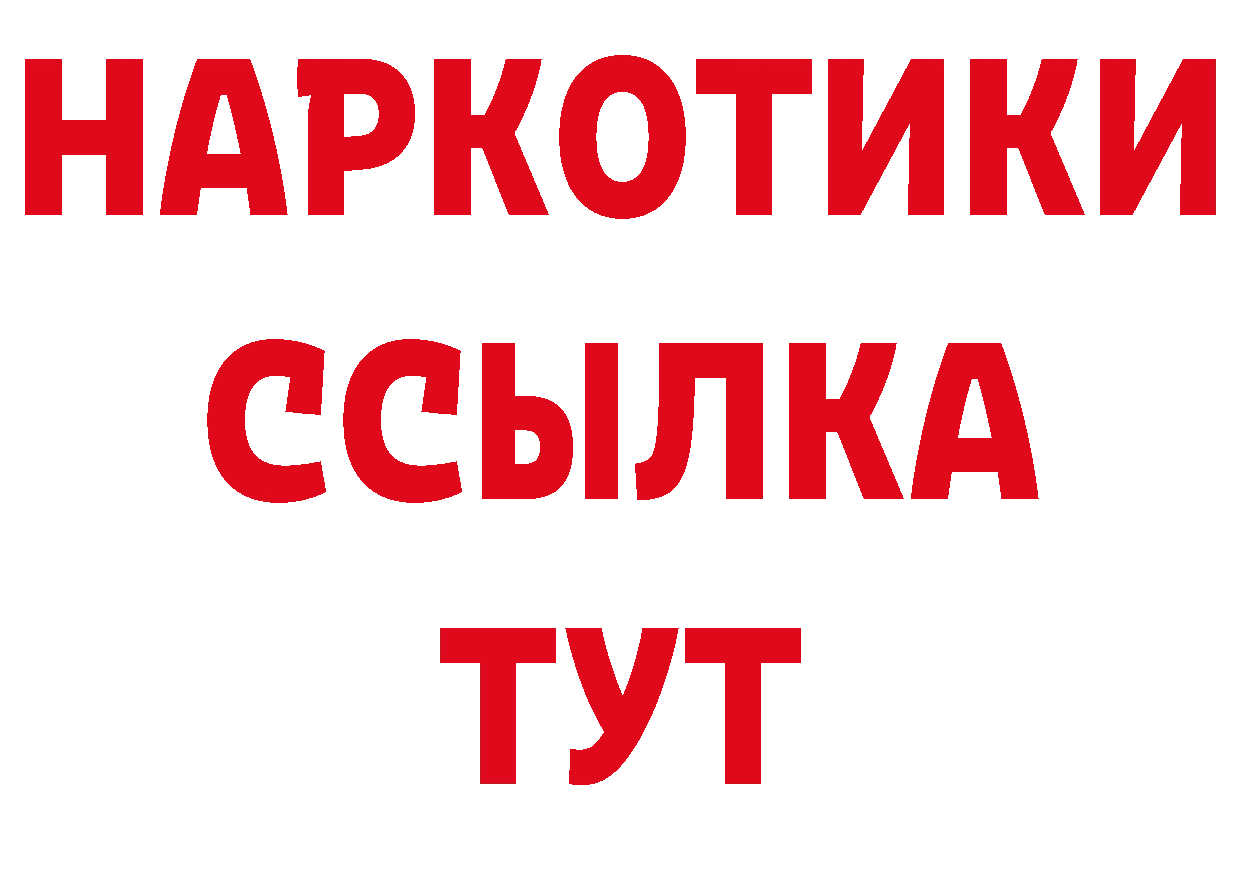 НАРКОТИКИ
ССЫЛКА
ТУТ